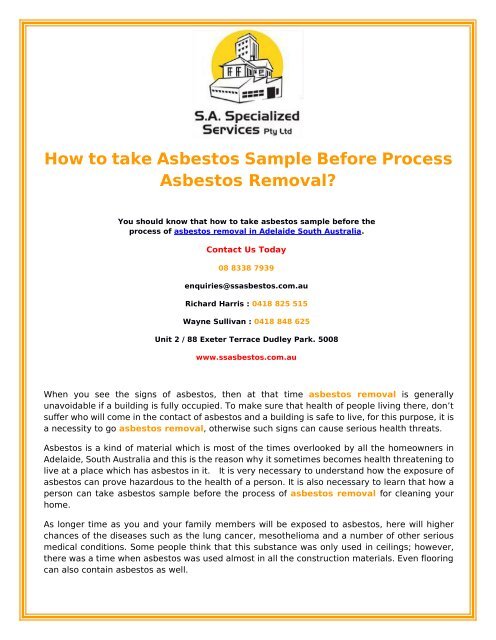 S.A. Specialized Services Pty Ltd

How to take Asbestos Sample Before Process Asbestos Removal?

You should know that how to take asbestos sample before the process of asbestos removal in Adelaide South Australia.

Contact Us Today

08 8338 7939

enquiries@ssasbestos.com.au

Richard Harris : 0418 825 515

Wayne Sullivan : 0418 848 625

Unit 2 / 88 Exeter Terrace Dudley Park. 5008

www.ssasbestos.com.au

When you see the signs of asbestos, then at that time asbestos removal is generally unavoidable if a building is fully occupied. To make sure that health of people living there, don't suffer who will come in the contact of asbestos and a building is safe to live, for this purpose, it is a necessity to go asbestos removal, otherwise such signs can cause serious health threats.

Asbestos is a kind of material which is most of the times overlooked by all the homeowners in Adelaide, South Australia and this is the reason why it sometimes becomes health threatening to live at a place which has asbestos in it. It is very necessary to understand how the exposure of asbestos can prove hazardous to the health of a person. It is also necessary to learn that how a person can take asbestos sample before the process of asbestos removal for cleaning your home.

As longer time as you and your family members will be exposed to asbestos, here will higher chances of the diseases such as the lung cancer, mesothelioma and a number of other serious medical conditions. Some people think that this substance was only used in ceilings; however, there was a time when asbestos was used almost in all the construction materials. Even flooring can also contain asbestos as well.